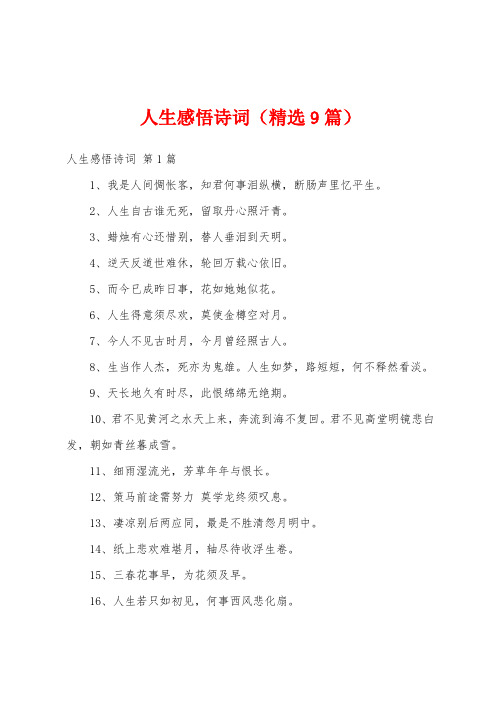 人生感悟诗词（精选9篇）

人生感悟诗词 第1篇

1、我是人间惆怅客，知君何事泪纵横，断肠声里忆平生。

2、人生自古谁无死，留取丹心照汗青。

3、蜡烛有心还惜别，替人垂泪到天明。

4、逆天反道世难休，轮回万载心依旧。

5、而今已成昨日事，花如她她似花。

6、人生得意须尽欢，莫使金樽空对月。

7、今人不见古时月，今月曾经照古人。

8、生当作人杰，死亦为鬼雄。人生如梦，路短短，何不释然看淡。

9、天长地久有时尽，此恨绵绵无绝期。

10、君不见黄河之水天上来，奔流到海不复回。君不见高堂明镜悲白发，朝如青丝暮成雪。

11、细雨湿流光，芳草年年与恨长。

12、策马前途需努力 莫学龙终须叹息。

13、凄凉别后两应同，最是不胜清怨月明中。

14、纸上悲欢难堪月，轴尽待收浮生卷。

15、三春花事早，为花须及早。

16、人生若只如初见，何事西风悲化扇。